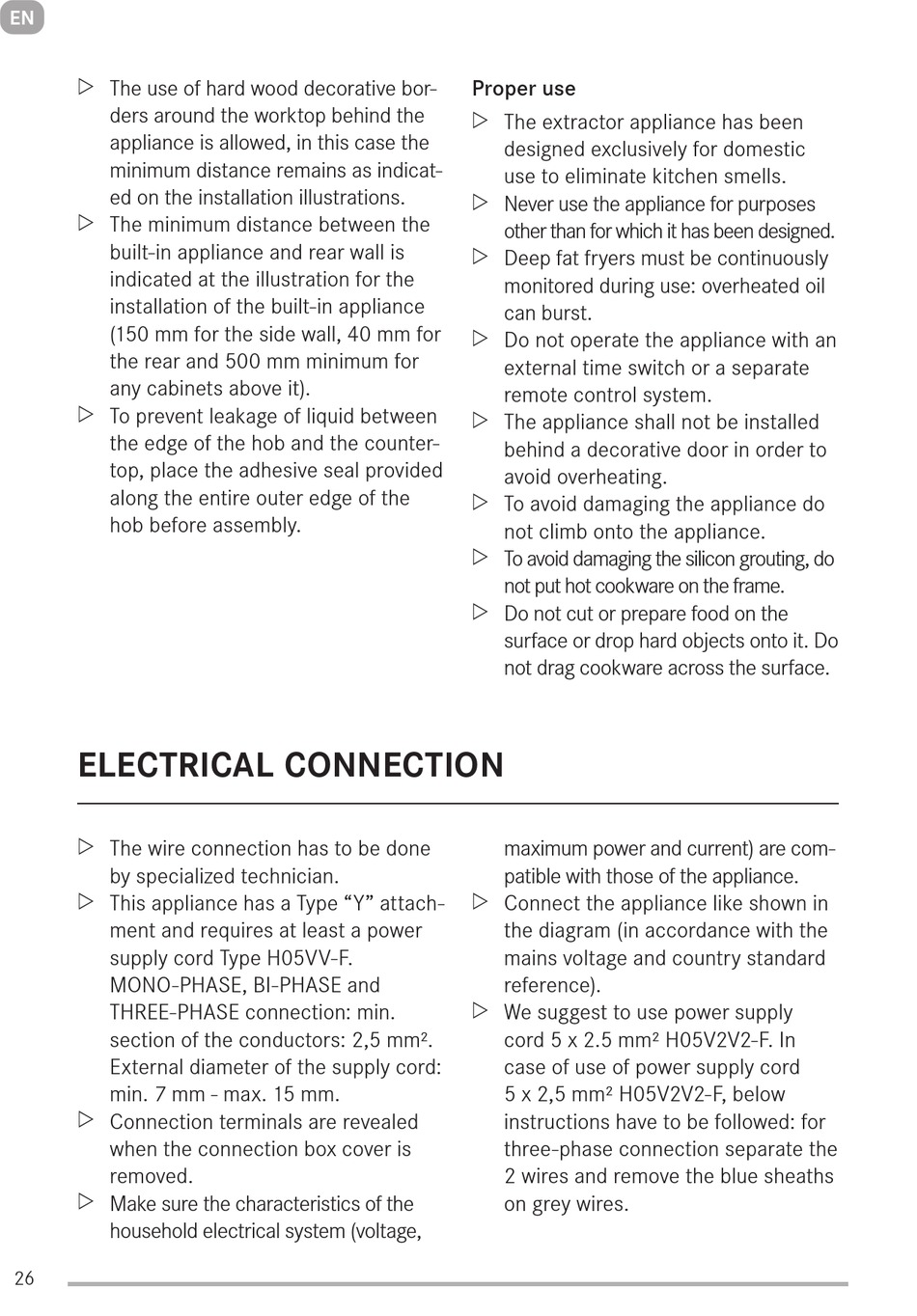 EN

▷ The use of hard wood decorative borders around the worktop behind the appliance is allowed, in this case the minimum distance remains as indicated on the installation illustrations.
▷ The minimum distance between the built-in appliance and rear wall is indicated at the illustration for the installation of the built-in appliance (150 mm for the side wall, 40 mm for the rear and 500 mm minimum for any cabinets above it).
▷ To prevent leakage of liquid between the edge of the hob and the countertop, place the adhesive seal provided along the entire outer edge of the hob before assembly.

Proper use
▷ The extractor appliance has been designed exclusively for domestic use to eliminate kitchen smells.
▷ Never use the appliance for purposes other than for which it has been designed.
▷ Deep fat fryers must be continuously monitored during use: overheated oil can burst.
▷ Do not operate the appliance with an external time switch or a separate remote control system.
▷ The appliance shall not be installed behind a decorative door in order to avoid overheating.
▷ To avoid damaging the appliance do not climb onto the appliance.
▷ To avoid damaging the silicon grouting, do not put hot cookware on the frame.
▷ Do not cut or prepare food on the surface or drop hard objects onto it. Do not drag cookware across the surface.

ELECTRICAL CONNECTION

▷ The wire connection has to be done by specialized technician.
▷ This appliance has a Type “Y” attachment and requires at least a power supply cord Type H05VV-F. MONO-PHASE, BI-PHASE and THREE-PHASE connection: min. section of the conductors: 2,5 mm². External diameter of the supply cord: min. 7 mm - max. 15 mm.
▷ Connection terminals are revealed when the connection box cover is removed.
▷ Make sure the characteristics of the household electrical system (voltage, maximum power and current) are compatible with those of the appliance.
▷ Connect the appliance like shown in the diagram (in accordance with the mains voltage and country standard reference).
▷ We suggest to use power supply cord 5 x 2.5 mm² H05V2V2-F. In case of use of power supply cord 5 x 2,5 mm² H05V2V2-F, below instructions have to be followed: for three-phase connection separate the 2 wires and remove the blue sheaths on grey wires.

26